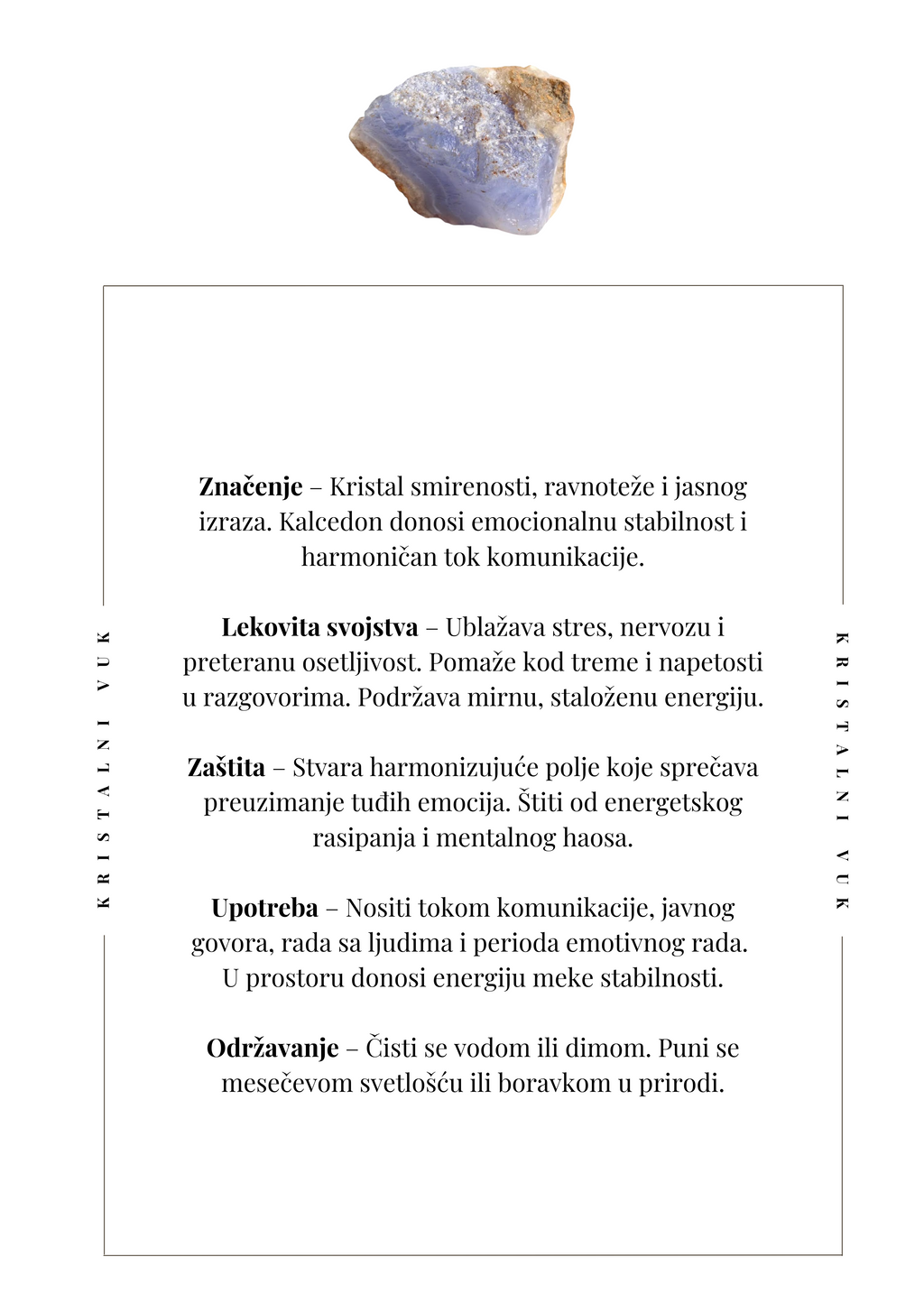 Značenje – Kristal smirenosti, ravnoteže i jasnog izraza. Kalcedon donosi emocionalnu stabilnost i harmoničan tok komunikacije.

Lekovita svojstva – Ublažava stres, nervozu i preteranu osetljivost. Pomaže kod treme i napetosti u razgovorima. Podržava mirnu, staloženu energiju.

Zaštita – Stvara harmonizujuće polje koje sprečava preuzimanje tuđih emocija. Štiti od energetskog rasipanja i mentalnog haosa.

Upotreba – Nositi tokom komunikacije, javnog govora, rada sa ljudima i perioda emotivnog rada. U prostoru donosi energiju meke stabilnosti.

Održavanje – Čisti se vodom ili dimom. Puni se mesečevom svetlošću ili boravkom u prirodi.

KRISTALNI VUK

KRISTALNI VUK